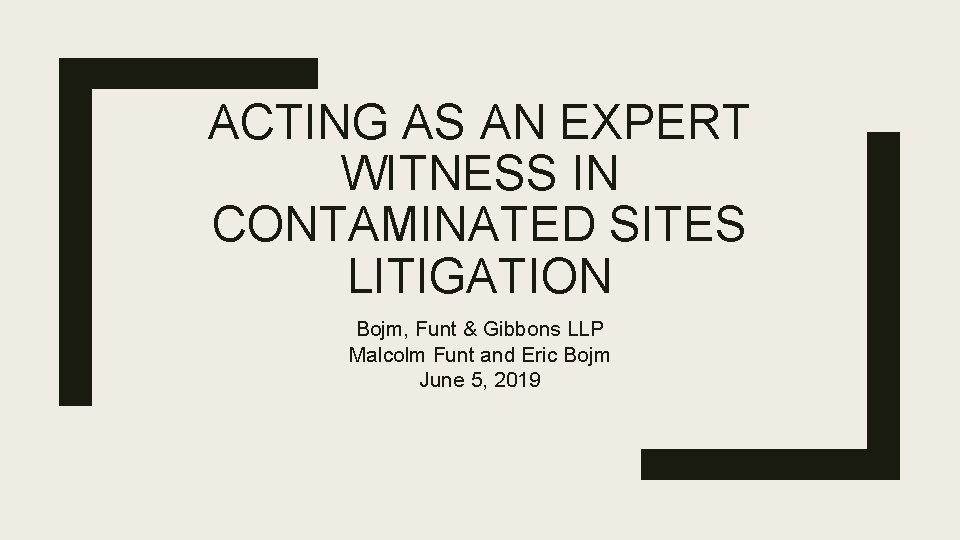 ACTING AS AN EXPERT WITNESS IN CONTAMINATED SITES LITIGATION

Bojm, Funt & Gibbons LLP
Malcolm Funt and Eric Bojm
June 5, 2019